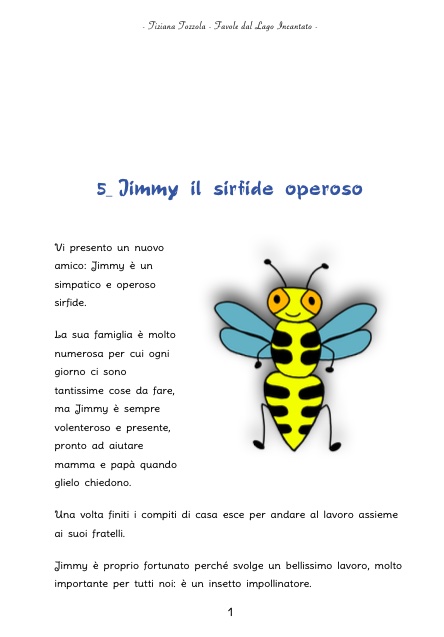 - Tiziana Tozzola - Favole dal Lago Incantato -

5_ Jimmy il sirfide operoso

Vi presento un nuovo amico: Jimmy è un simpatico e operoso sirfide.

La sua famiglia è molto numerosa per cui ogni giorno ci sono tantissime cose da fare, ma Jimmy è sempre volenteroso e presente, pronto ad aiutare mamma e papà quando glielo chiedono.

Una volta finiti i compiti di casa esce per andare al lavoro assieme ai suoi fratelli.

Jimmy è proprio fortunato perché svolge un bellissimo lavoro, molto importante per tutti noi: è un insetto impollinatore.

1